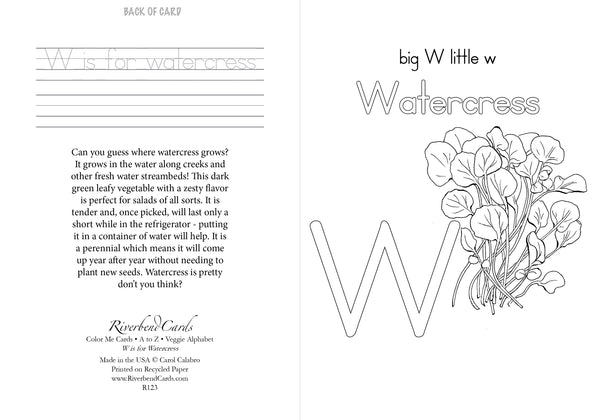 BACK OF CARD

W is for watercress

Can you guess where watercress grows? It grows in the water along creeks and other fresh water streambeds! This dark green leafy vegetable with a zesty flavor is perfect for salads of all sorts. It is tender and, once picked, will last only a short while in the refrigerator - putting it in a container of water will help. It is a perennial which means it will come up year after year without needing to plant new seeds. Watercress is pretty don't you think?

Riverbend Cards
Color Me Cards • A to Z • Veggie Alphabet
W is for Watercress

Made in the USA © Carol Calabro
Printed on Recycled Paper
www.RiverbendCards.com
R123

big W little w

Watercress

W